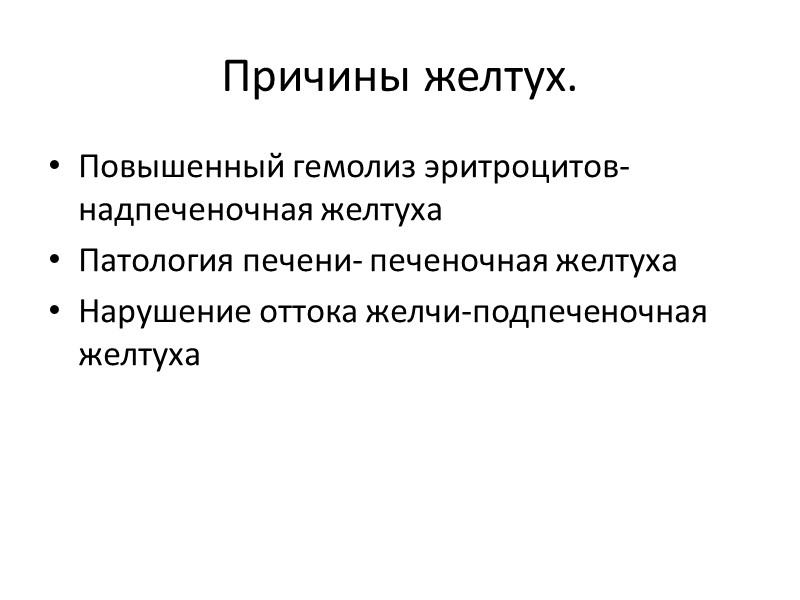 Причины желтух.

• Повышенный гемолиз эритроцитов-надпеченочная желтуха
• Патология печени- печеночная желтуха
• Нарушение оттока желчи-подпеченочная желтуха